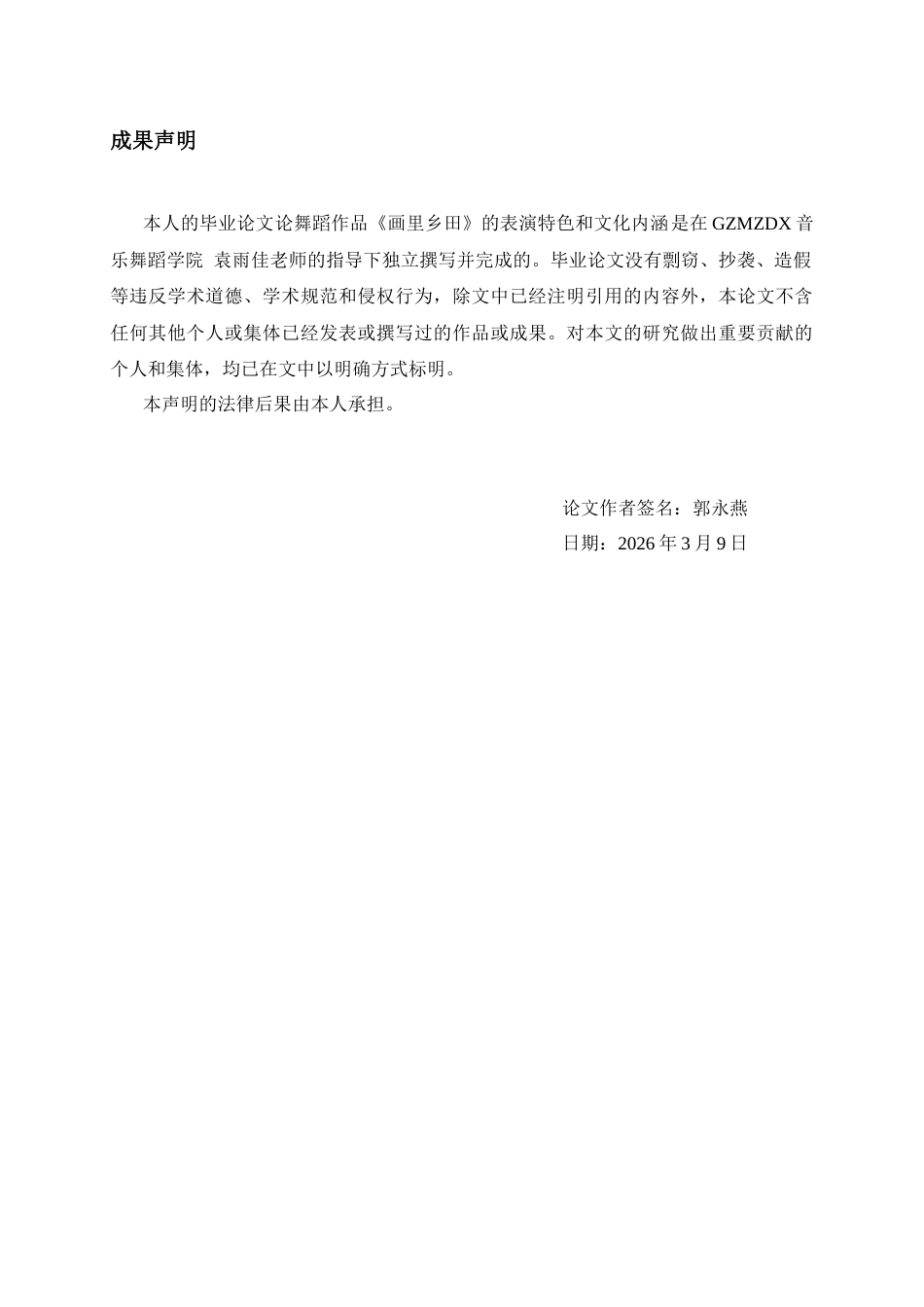 成果声明

本人的毕业论文论舞蹈作品《画里乡田》的表演特色和文化内涵是在 GZMZDX 音乐舞蹈学院 袁雨佳老师的指导下独立撰写并完成的。毕业论文没有剽窃、抄袭、造假等违反学术道德、学术规范和侵权行为，除文中已经注明引用的内容外，本论文不含任何其他个人或集体已经发表或撰写过的作品或成果。对本文的研究做出重要贡献的个人和集体，均已在文中以明确方式标明。

本声明的法律后果由本人承担。

论文作者签名：郭永燕
日期：2026 年 3 月 9 日